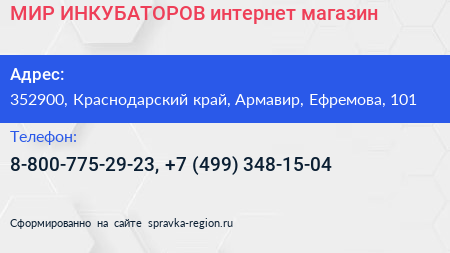 МИР ИНКУБАТОРОВ интернет магазин

Адрес:
352900, Краснодарский край, Армавир, Ефремова, 101

Телефон:
8-800-775-29-23, +7 (499) 348-15-04

Сформированно на сайте spravka-region.ru